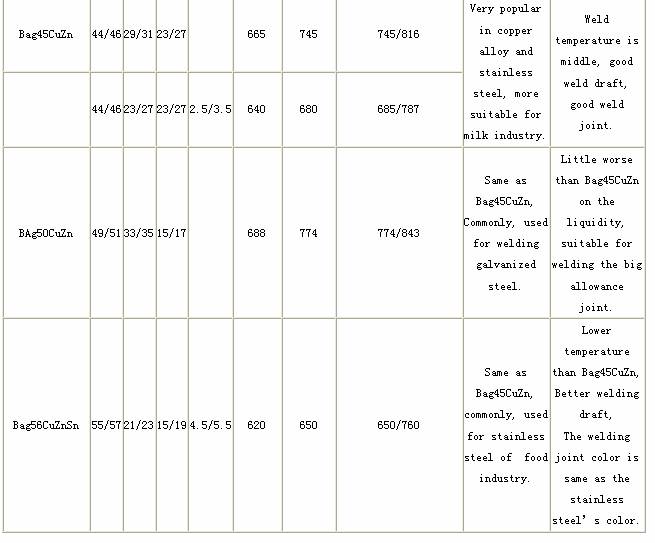 | | | | | | | | | | |
|---|---|---|---|---|---|---|---|---|---|
| Bag45CuZn | 44/46 | 29/31 | 23/27 | | 665 | 745 | 745/816 | Very popular in copper alloy and stainless steel, more suitable for milk industry. | Weld temperature is middle, good weld draft, good weld joint. |
| | 44/46 | 23/27 | 23/27 | 2.5/3.5 | 640 | 680 | 685/787 | | |
| BAg50CuZn | 49/51 | 33/35 | 15/17 | | 688 | 774 | 774/843 | Same as Bag45CuZn, Commonly, used for welding galvanized steel. | Little worse than Bag45CuZn on the liquidity, suitable for welding the big allowance joint. |
| Bag56CuZnSn | 55/57 | 21/23 | 15/19 | 4.5/5.5 | 620 | 650 | 650/760 | Same as Bag45CuZn, commonly, used for stainless steel of food industry. | Lower temperature than Bag45CuZn, Better welding draft, The welding joint color is same as the stainless steel' s color. |